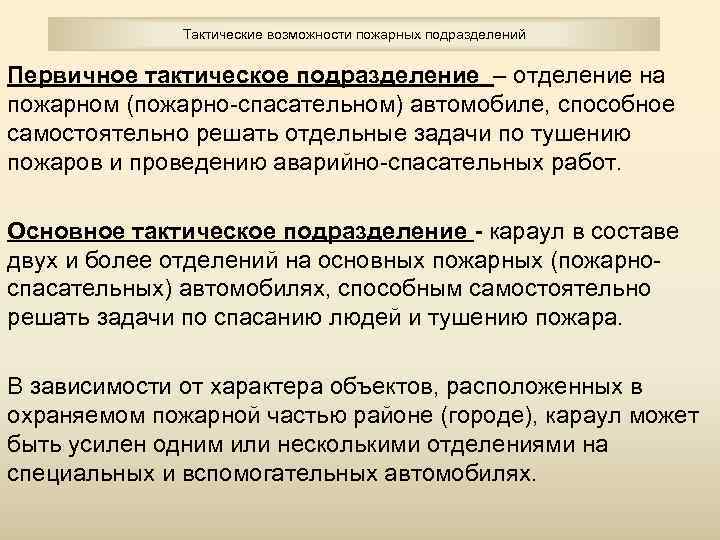 Тактические возможности пожарных подразделений

Первичное тактическое подразделение – отделение на пожарном (пожарно-спасательном) автомобиле, способное самостоятельно решать отдельные задачи по тушению пожаров и проведению аварийно-спасательных работ.

Основное тактическое подразделение - караул в составе двух и более отделений на основных пожарных (пожарно-спасательных) автомобилях, способным самостоятельно решать задачи по спасанию людей и тушению пожара.

В зависимости от характера объектов, расположенных в охраняемом пожарной частью районе (городе), караул может быть усилен одним или несколькими отделениями на специальных и вспомогательных автомобилях.